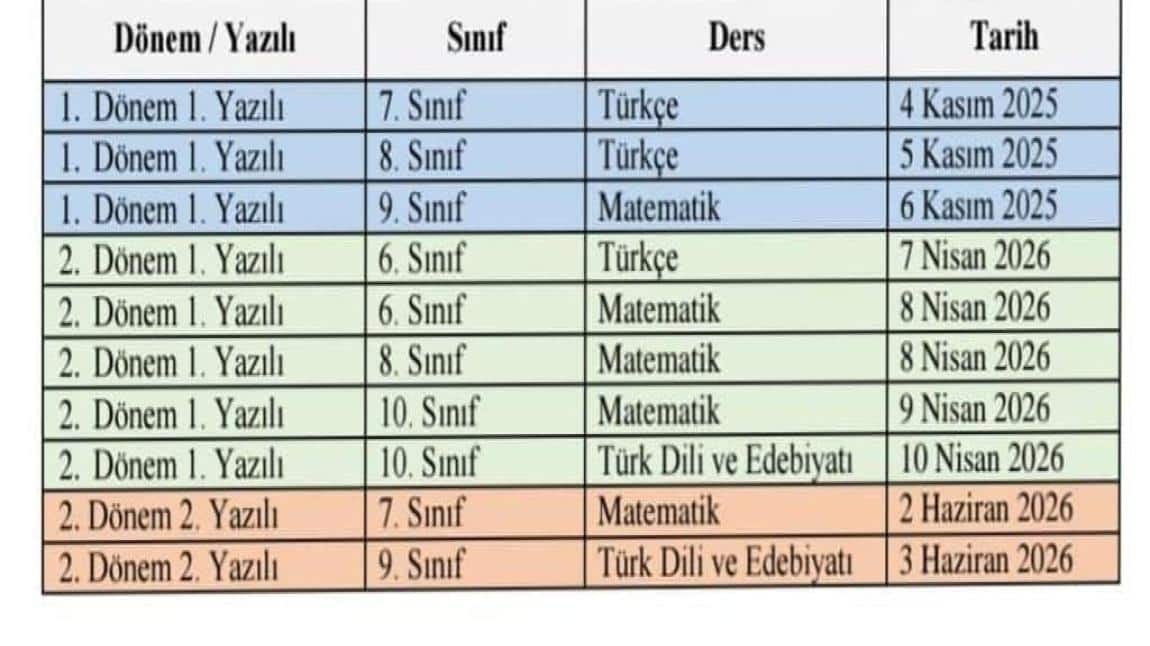 | Dönem / Yazılı | Sınıf | Ders | Tarih |
|---|---|---|---|
| 1. Dönem 1. Yazılı | 7. Sınıf | Türkçe | 4 Kasım 2025 |
| 1. Dönem 1. Yazılı | 8. Sınıf | Türkçe | 5 Kasım 2025 |
| 1. Dönem 1. Yazılı | 9. Sınıf | Matematik | 6 Kasım 2025 |
| 2. Dönem 1. Yazılı | 6. Sınıf | Türkçe | 7 Nisan 2026 |
| 2. Dönem 1. Yazılı | 6. Sınıf | Matematik | 8 Nisan 2026 |
| 2. Dönem 1. Yazılı | 8. Sınıf | Matematik | 8 Nisan 2026 |
| 2. Dönem 1. Yazılı | 10. Sınıf | Matematik | 9 Nisan 2026 |
| 2. Dönem 1. Yazılı | 10. Sınıf | Türk Dili ve Edebiyatı | 10 Nisan 2026 |
| 2. Dönem 2. Yazılı | 7. Sınıf | Matematik | 2 Haziran 2026 |
| 2. Dönem 2. Yazılı | 9. Sınıf | Türk Dili ve Edebiyatı | 3 Haziran 2026 |